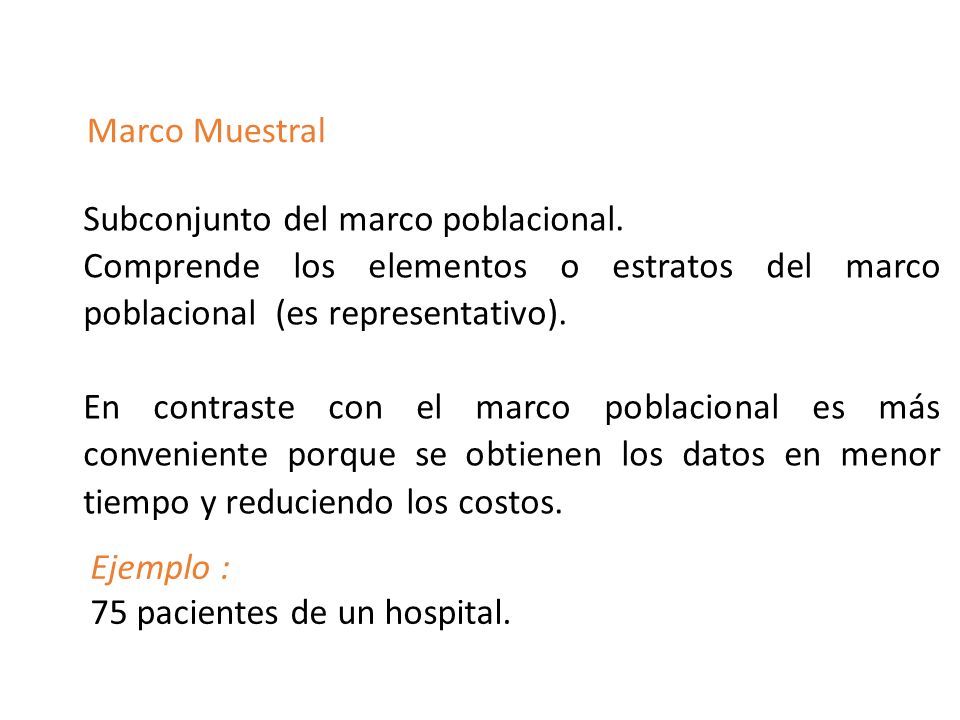 Marco Muestral

Subconjunto del marco poblacional.
Comprende los elementos o estratos del marco poblacional (es representativo).

En contraste con el marco poblacional es más conveniente porque se obtienen los datos en menor tiempo y reduciendo los costos.

Ejemplo :
75 pacientes de un hospital.